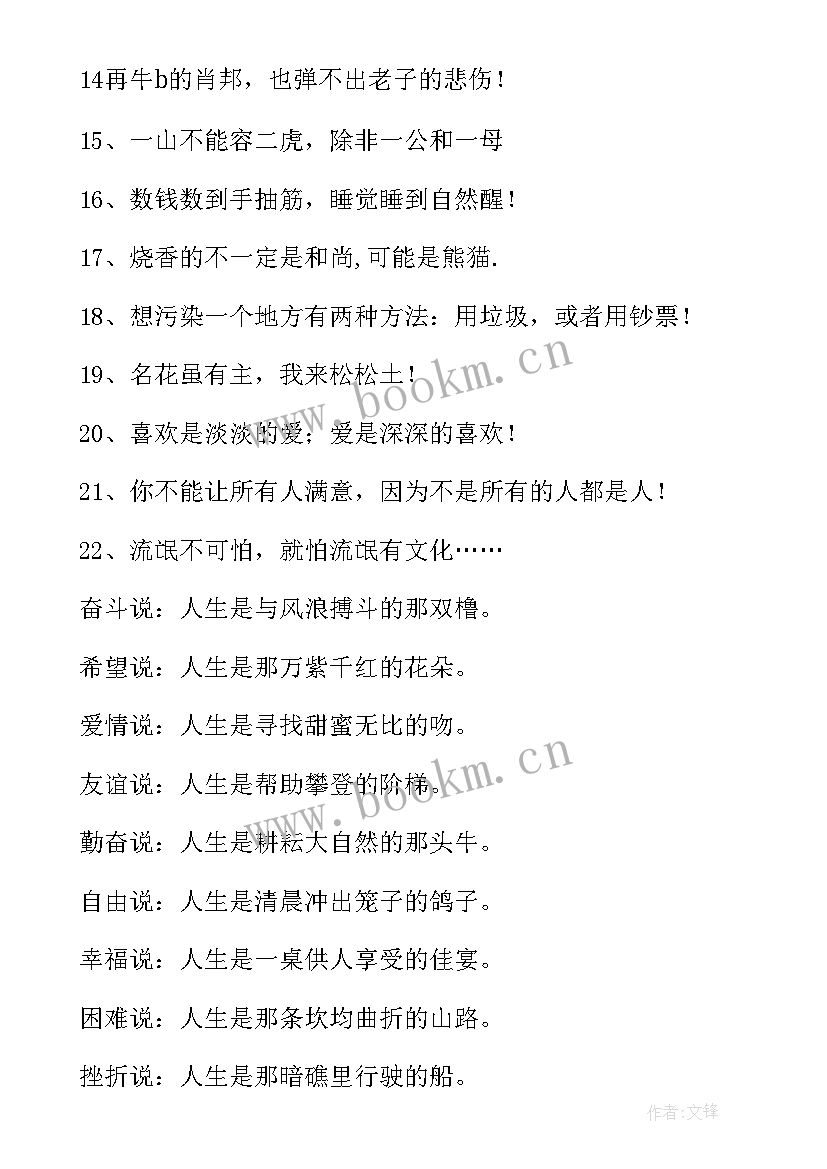 14再牛b的肖邦，也弹不出老子的悲伤！

15、一山不能容二虎，除非一公和一母

16、数钱数到手抽筋，睡觉睡到自然醒！

17、烧香的不一定是和尚,可能是熊猫.

18、想污染一个地方有两种方法：用垃圾，或者用钞票！

19、名花虽有主，我来松松土！

20、喜欢是淡淡的爱；爱是深深的喜欢！

21、你不能让所有人满意，因为不是所有的人都是人！

22、流氓不可怕，就怕流氓有文化……

奋斗说：人生是与风浪搏斗的那双橹。

希望说：人生是那万紫千红的花朵。

爱情说：人生是寻找甜蜜无比的吻。

友谊说：人生是帮助攀登的阶梯。

勤奋说：人生是耕耘大自然的那头牛。

自由说：人生是清晨冲出笼子的鸽子。

幸福说：人生是一桌供人享受的佳宴。

困难说：人生是那条坎坷曲折的山路。

挫折说：人生是那暗礁里行驶的船。

www.bookm.cn

www.bookm.cn

作者:文锋